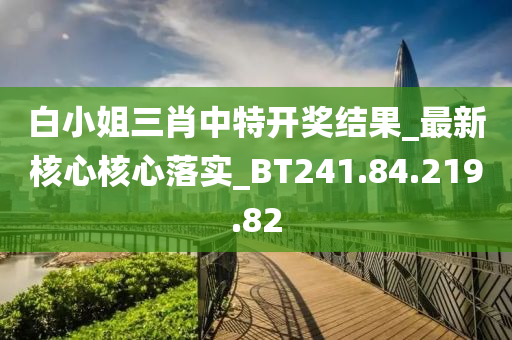 白小姐三肖中特开奖结果_最新核心核心落实_BT241.84.219.82